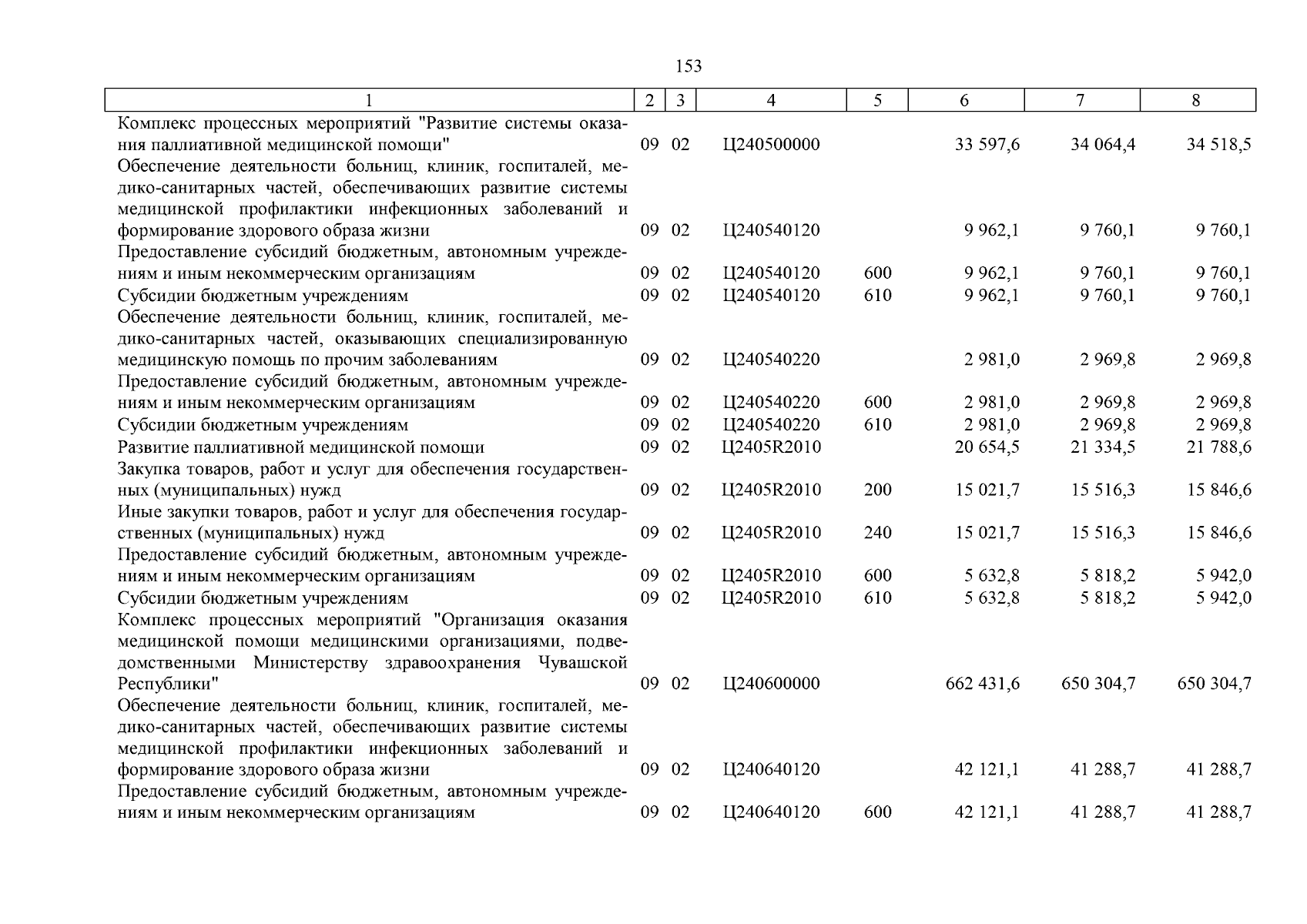 153

| 1 | 2 | 3 | 4 | 5 | 6 | 7 | 8 |
|---|---|---|---|---|---|---|---|
| Комплекс процессных мероприятий "Развитие системы оказания паллиативной медицинской помощи" | 09 | 02 | Ц240500000 | | 33 597,6 | 34 064,4 | 34 518,5 |
| Обеспечение деятельности больниц, клиник, госпиталей, медико-санитарных частей, обеспечивающих развитие системы медицинской профилактики инфекционных заболеваний и формирование здорового образа жизни | 09 | 02 | Ц240540120 | | 9 962,1 | 9 760,1 | 9 760,1 |
| Предоставление субсидий бюджетным, автономным учреждениям и иным некоммерческим организациям | 09 | 02 | Ц240540120 | 600 | 9 962,1 | 9 760,1 | 9 760,1 |
| Субсидии бюджетным учреждениям | 09 | 02 | Ц240540120 | 610 | 9 962,1 | 9 760,1 | 9 760,1 |
| Обеспечение деятельности больниц, клиник, госпиталей, медико-санитарных частей, оказывающих специализированную медицинскую помощь по прочим заболеваниям | 09 | 02 | Ц240540220 | | 2 981,0 | 2 969,8 | 2 969,8 |
| Предоставление субсидий бюджетным, автономным учреждениям и иным некоммерческим организациям | 09 | 02 | Ц240540220 | 600 | 2 981,0 | 2 969,8 | 2 969,8 |
| Субсидии бюджетным учреждениям | 09 | 02 | Ц240540220 | 610 | 2 981,0 | 2 969,8 | 2 969,8 |
| Развитие паллиативной медицинской помощи | 09 | 02 | Ц2405R2010 | | 20 654,5 | 21 334,5 | 21 788,6 |
| Закупка товаров, работ и услуг для обеспечения государственных (муниципальных) нужд | 09 | 02 | Ц2405R2010 | 200 | 15 021,7 | 15 516,3 | 15 846,6 |
| Иные закупки товаров, работ и услуг для обеспечения государственных (муниципальных) нужд | 09 | 02 | Ц2405R2010 | 240 | 15 021,7 | 15 516,3 | 15 846,6 |
| Предоставление субсидий бюджетным, автономным учреждениям и иным некоммерческим организациям | 09 | 02 | Ц2405R2010 | 600 | 5 632,8 | 5 818,2 | 5 942,0 |
| Субсидии бюджетным учреждениям | 09 | 02 | Ц2405R2010 | 610 | 5 632,8 | 5 818,2 | 5 942,0 |
| Комплекс процессных мероприятий "Организация оказания медицинской помощи медицинскими организациями, подведомственными Министерству здравоохранения Чувашской Республики" | 09 | 02 | Ц240600000 | | 662 431,6 | 650 304,7 | 650 304,7 |
| Обеспечение деятельности больниц, клиник, госпиталей, медико-санитарных частей, обеспечивающих развитие системы медицинской профилактики инфекционных заболеваний и формирование здорового образа жизни | 09 | 02 | Ц240640120 | | 42 121,1 | 41 288,7 | 41 288,7 |
| Предоставление субсидий бюджетным, автономным учреждениям и иным некоммерческим организациям | 09 | 02 | Ц240640120 | 600 | 42 121,1 | 41 288,7 | 41 288,7 |